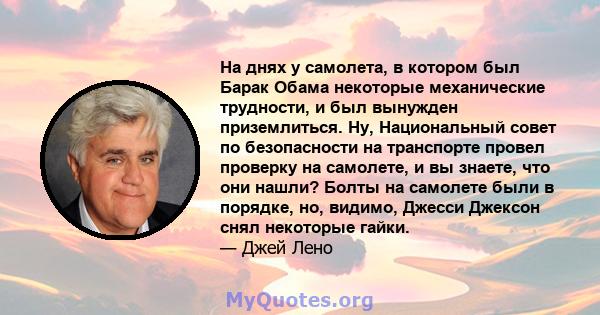 На днях у самолета, в котором был Барак Обама некоторые механические трудности, и был вынужден приземлиться. Ну, Национальный совет по безопасности на транспорте провел проверку на самолете, и вы знаете, что они нашли? Болты на самолете были в порядке, но, видимо, Джесси Джексон снял некоторые гайки.
— Джей Лено

MyQuotes.org